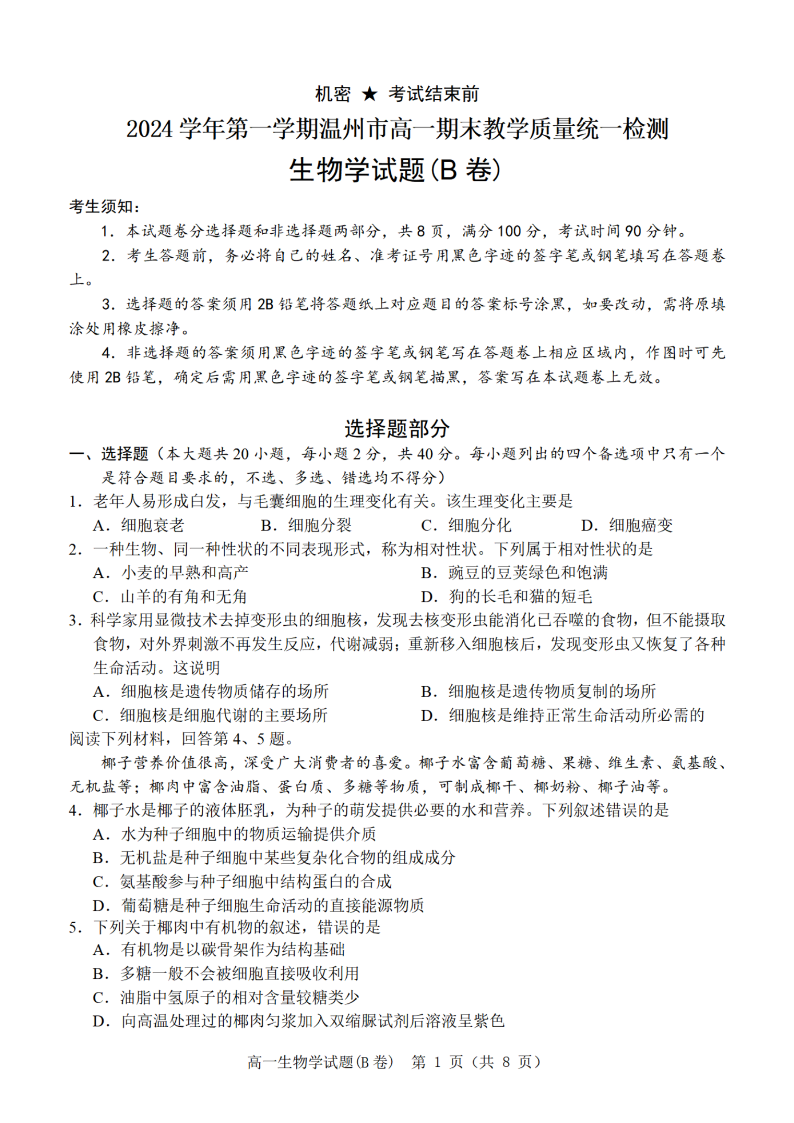 机密 ★ 考试结束前

2024 学年第一学期温州市高一期末教学质量统一检测

生物学试题(B 卷)

考生须知:

1. 本试题卷分选择题和非选择题两部分，共 8 页，满分 100 分，考试时间 90 分钟。

2. 考生答题前，务必将自己的姓名、准考证号用黑色字迹的签字笔或钢笔填写在答题卷上。

3. 选择题的答案须用 2B 铅笔将答题纸上对应题目的答案标号涂黑，如要改动，需将原填涂处用橡皮擦净。

4. 非选择题的答案须用黑色字迹的签字笔或钢笔写在答题卷上相应区域内，作图时可先使用 2B 铅笔，确定后需用黑色字迹的签字笔或钢笔描黑，答案写在本试题卷上无效。

选择题部分

一、选择题（本大题共 20 小题，每小题 2 分，共 40 分。每小题列出的四个备选项中只有一个是符合题目要求的，不选、多选、错选均不得分）

1. 老年人易形成白发，与毛囊细胞的生理变化有关。该生理变化主要是

A. 细胞衰老　　B. 细胞分裂　　C. 细胞分化　　D. 细胞癌变

2. 一种生物、同一种性状的不同表现形式，称为相对性状。下列属于相对性状的是

A. 小麦的早熟和高产　　B. 豌豆的豆荚绿色和饱满

C. 山羊的有角和无角　　D. 狗的长毛和猫的短毛

3. 科学家用显微技术去掉变形虫的细胞核，发现去核变形虫能消化已吞噬的食物，但不能摄取食物，对外界刺激不再发生反应，代谢减弱；重新移入细胞核后，发现变形虫又恢复了各种生命活动。这说明

A. 细胞核是遗传物质储存的场所　　B. 细胞核是遗传物质复制的场所

C. 细胞核是细胞代谢的主要场所　　D. 细胞核是维持正常生命活动所必需的

阅读下列材料，回答第 4、5 题。

椰子营养价值很高，深受广大消费者的喜爱。椰子水富含葡萄糖、果糖、维生素、氨基酸、无机盐等；椰肉中富含油脂、蛋白质、多糖等物质，可制成椰干、椰奶粉、椰子油等。

4. 椰子水是椰子的液体胚乳，为种子的萌发提供必要的水和营养。下列叙述错误的是

A. 水为种子细胞中的物质运输提供介质

B. 无机盐是种子细胞中某些复杂化合物的组成成分

C. 氨基酸参与种子细胞中结构蛋白的合成

D. 葡萄糖是种子细胞生命活动的直接能源物质

5. 下列关于椰肉中有机物的叙述，错误的是

A. 有机物是以碳骨架作为结构基础

B. 多糖一般不会被细胞直接吸收利用

C. 油脂中氢原子的相对含量较糖类少

D. 向高温处理过的椰肉匀浆加入双缩脲试剂后溶液呈紫色

高一生物学试题(B 卷)　第 1 页（共 8 页）